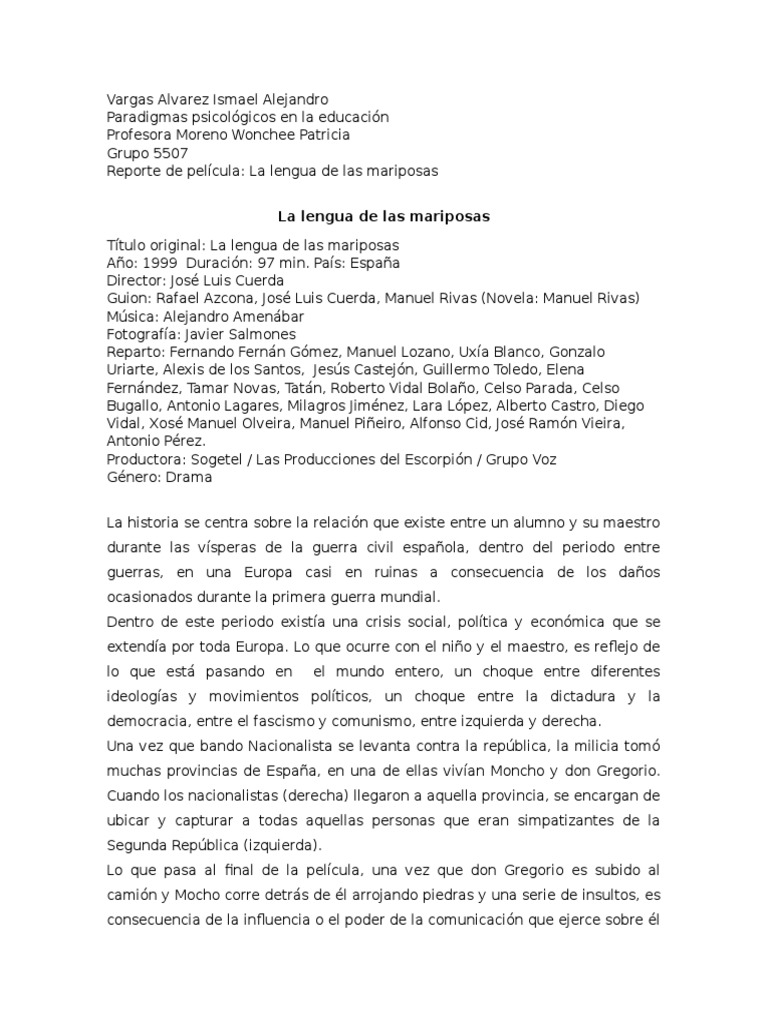 Vargas Alvarez Ismael Alejandro
Paradigmas psicológicos en la educación
Profesora Moreno Wonchee Patricia
Grupo 5507
Reporte de película: La lengua de las mariposas

La lengua de las mariposas

Título original: La lengua de las mariposas
Año: 1999 Duración: 97 min. País: España
Director: José Luis Cuerda
Guion: Rafael Azcona, José Luis Cuerda, Manuel Rivas (Novela: Manuel Rivas)
Música: Alejandro Amenábar
Fotografía: Javier Salmones
Reparto: Fernando Fernán Gómez, Manuel Lozano, Uxía Blanco, Gonzalo Uriarte, Alexis de los Santos, Jesús Castejón, Guillermo Toledo, Elena Fernández, Tamar Novas, Tatán, Roberto Vidal Bolaño, Celso Parada, Celso Bugallo, Antonio Lagares, Milagros Jiménez, Lara López, Alberto Castro, Diego Vidal, Xosé Manuel Olveira, Manuel Piñeiro, Alfonso Cid, José Ramón Vieira, Antonio Pérez.
Productora: Sogetel / Las Producciones del Escorpión / Grupo Voz
Género: Drama

La historia se centra sobre la relación que existe entre un alumno y su maestro durante las vísperas de la guerra civil española, dentro del periodo entre guerras, en una Europa casi en ruinas a consecuencia de los daños ocasionados durante la primera guerra mundial.
Dentro de este periodo existía una crisis social, política y económica que se extendía por toda Europa. Lo que ocurre con el niño y el maestro, es reflejo de lo que está pasando en el mundo entero, un choque entre diferentes ideologías y movimientos políticos, un choque entre la dictadura y la democracia, entre el fascismo y comunismo, entre izquierda y derecha.
Una vez que bando Nacionalista se levanta contra la república, la milicia tomó muchas provincias de España, en una de ellas vivían Moncho y don Gregorio. Cuando los nacionalistas (derecha) llegaron a aquella provincia, se encargan de ubicar y capturar a todas aquellas personas que eran simpatizantes de la Segunda República (izquierda).
Lo que pasa al final de la película, una vez que don Gregorio es subido al camión y Mocho corre detrás de él arrojando piedras y una serie de insultos, es consecuencia de la influencia o el poder de la comunicación que ejerce sobre él